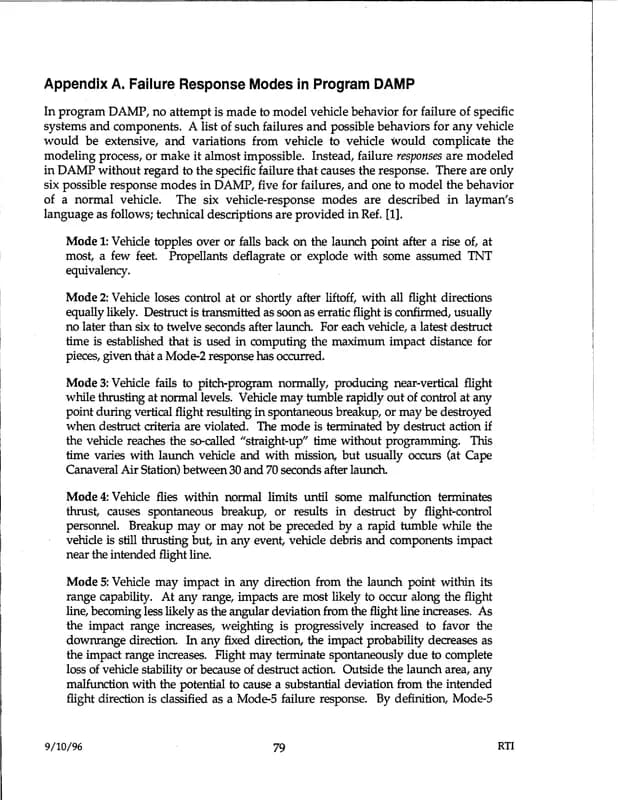 Appendix A. Failure Response Modes in Program DAMP

In program DAMP, no attempt is made to model vehicle behavior for failure of specific systems and components. A list of such failures and possible behaviors for any vehicle would be extensive, and variations from vehicle to vehicle would complicate the modeling process, or make it almost impossible. Instead, failure responses are modeled in DAMP without regard to the specific failure that causes the response. There are only six possible response modes in DAMP, five for failures, and one to model the behavior of a normal vehicle. The six vehicle-response modes are described in layman's language as follows; technical descriptions are provided in Ref. [1].

Mode 1: Vehicle topples over or falls back on the launch point after a rise of, at most, a few feet. Propellants deflagrate or explode with some assumed TNT equivalency.

Mode 2: Vehicle loses control at or shortly after liftoff, with all flight directions equally likely. Destruct is transmitted as soon as erratic flight is confirmed, usually no later than six to twelve seconds after launch. For each vehicle, a latest destruct time is established that is used in computing the maximum impact distance for pieces, given that a Mode-2 response has occurred.

Mode 3: Vehicle fails to pitch-program normally, producing near-vertical flight while thrusting at normal levels. Vehicle may tumble rapidly out of control at any point during vertical flight resulting in spontaneous breakup, or may be destroyed when destruct criteria are violated. The mode is terminated by destruct action if the vehicle reaches the so-called "straight-up" time without programming. This time varies with launch vehicle and with mission, but usually occurs (at Cape Canaveral Air Station) between 30 and 70 seconds after launch.

Mode 4: Vehicle flies within normal limits until some malfunction terminates thrust, causes spontaneous breakup, or results in destruct by flight-control personnel. Breakup may or may not be preceded by a rapid tumble while the vehicle is still thrusting but, in any event, vehicle debris and components impact near the intended flight line.

Mode 5: Vehicle may impact in any direction from the launch point within its range capability. At any range, impacts are most likely to occur along the flight line, becoming less likely as the angular deviation from the flight line increases. As the impact range increases, weighting is progressively increased to favor the downrange direction. In any fixed direction, the impact probability decreases as the impact range increases. Flight may terminate spontaneously due to complete loss of vehicle stability or because of destruct action. Outside the launch area, any malfunction with the potential to cause a substantial deviation from the intended flight direction is classified as a Mode-5 failure response. By definition, Mode-5

9/10/96 79 RTI